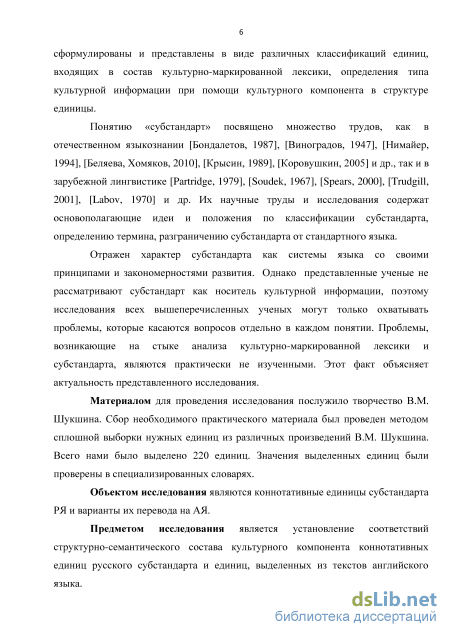 6

сформулированы и представлены в виде различных классификаций единиц, входящих в состав культурно-маркированной лексики, определения типа культурной информации при помощи культурного компонента в структуре единицы.

Понятию «субстандарт» посвящено множество трудов, как в отечественном языкознании [Бондалетов, 1987], [Виноградов, 1947], [Нимайер, 1994], [Беляева, Хомяков, 2010], [Крысин, 1989], [Коровушкин, 2005] и др., так и в зарубежной лингвистике [Partridge, 1979], [Soudek, 1967], [Spears, 2000], [Trudgill, 2001], [Labov, 1970] и др. Их научные труды и исследования содержат основополагающие идеи и положения по классификации субстандарта, определению термина, разграничению субстандарта от стандартного языка.

Отражен характер субстандарта как системы языка со своими принципами и закономерностями развития. Однако представленные ученые не рассматривают субстандарт как носитель культурной информации, поэтому исследования всех вышеперечисленных ученых могут только охватывать проблемы, которые касаются вопросов отдельно в каждом понятии. Проблемы, возникающие на стыке анализа культурно-маркированной лексики и субстандарта, являются практически не изученными. Этот факт объясняет актуальность представленного исследования.

Материалом для проведения исследования послужило творчество В.М. Шукшина. Сбор необходимого практического материала был проведен методом сплошной выборки нужных единиц из различных произведений В.М. Шукшина. Всего нами было выделено 220 единиц. Значения выделенных единиц были проверены в специализированных словарях.

Объектом исследования являются коннотативные единицы субстандарта РЯ и варианты их перевода на АЯ.

Предметом исследования является установление соответствий структурно-семантического состава культурного компонента коннотативных единиц русского субстандарта и единиц, выделенных из текстов английского языка.

dsLib.net
библиотека диссертаций